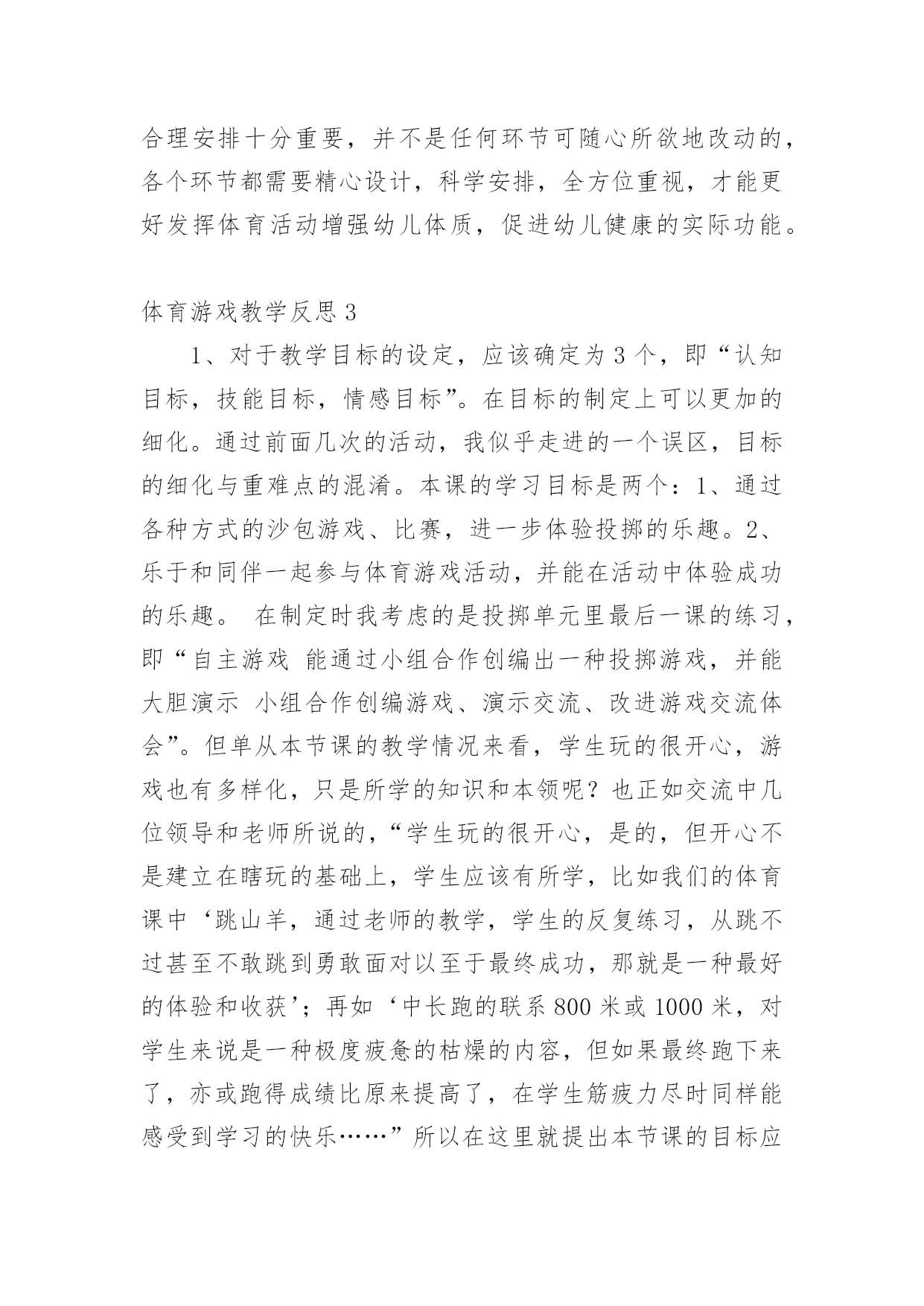 合理安排十分重要，并不是任何环节可随心所欲地改动的，各个环节都需要精心设计，科学安排，全方位重视，才能更好发挥体育活动增强幼儿体质，促进幼儿健康的实际功能。

体育游戏教学反思 3

1、对于教学目标的设定，应该确定为 3 个，即“认知目标，技能目标，情感目标”。在目标的制定上可以更加的细化。通过前面几次的活动，我似乎走进的一个误区，目标的细化与重难点的混淆。本课的学习目标是两个：1、通过各种方式的沙包游戏、比赛，进一步体验投掷的乐趣。2、乐于和同伴一起参与体育游戏活动，并能在活动中体验成功的乐趣。 在制定时我考虑的是投掷单元里最后一课的练习，即“自主游戏 能通过小组合作创编出一种投掷游戏，并能大胆演示 小组合作创编游戏、演示交流、改进游戏交流体会”。但单从本节课的教学情况来看，学生玩的很开心，游戏也有多样化，只是所学的知识和本领呢？也正如交流中几位领导和老师所说的，“学生玩的很开心，是的，但开心不是建立在瞎玩的基础上，学生应该有所学，比如我们的体育课中‘跳山羊，通过老师的教学，学生的反复练习，从跳不过甚至不敢跳到勇敢面对以至于最终成功，那就是一种最好的体验和收获’；再如‘中长跑的联系 800 米或 1000 米，对学生来说是一种极度疲惫的枯燥的内容，但如果最终跑下来了，亦或跑得成绩比原来提高了，在学生筋疲力尽时同样能感受到学习的快乐……”所以在这里就提出本节课的目标应